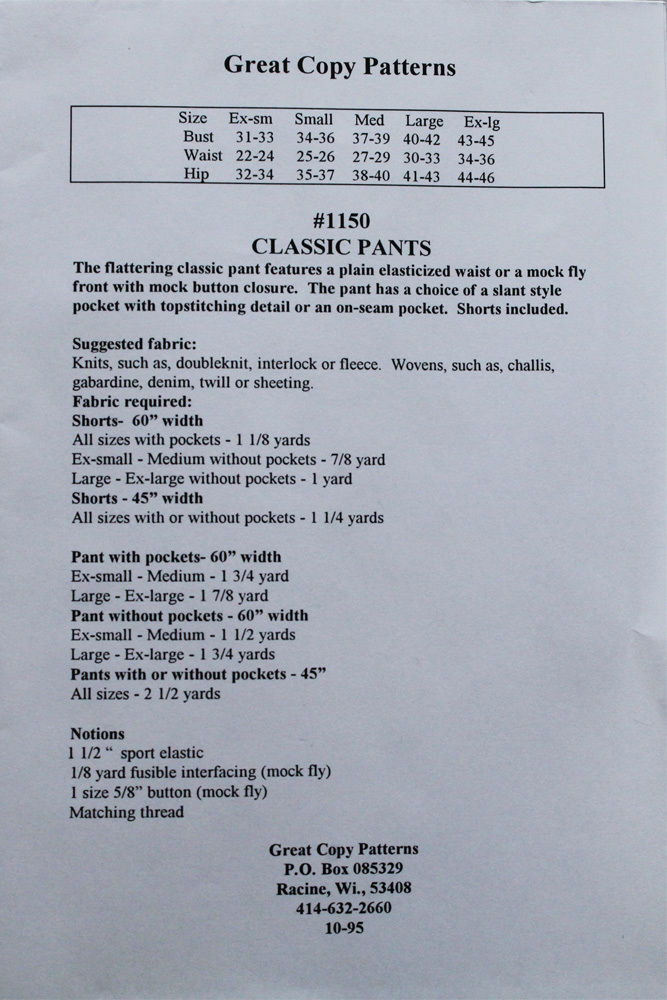 Great Copy Patterns

| Size | Ex-sm | Small | Med | Large | Ex-lg |
|---|---|---|---|---|---|
| Bust | 31-33 | 34-36 | 37-39 | 40-42 | 43-45 |
| Waist | 22-24 | 25-26 | 27-29 | 30-33 | 34-36 |
| Hip | 32-34 | 35-37 | 38-40 | 41-43 | 44-46 |

#1150
CLASSIC PANTS
The flattering classic pant features a plain elasticized waist or a mock fly front with mock button closure. The pant has a choice of a slant style pocket with topstitching detail or an on-seam pocket. Shorts included.

Suggested fabric:
Knits, such as, doubleknit, interlock or fleece. Wovens, such as, challis, gabardine, denim, twill or sheeting.
Fabric required:
Shorts- 60" width
All sizes with pockets - 1 1/8 yards
Ex-small - Medium without pockets - 7/8 yard
Large - Ex-large without pockets - 1 yard
Shorts - 45" width
All sizes with or without pockets - 1 1/4 yards

Pant with pockets- 60" width
Ex-small - Medium - 1 3/4 yard
Large - Ex-large - 1 7/8 yard
Pant without pockets - 60" width
Ex-small - Medium - 1 1/2 yards
Large - Ex-large - 1 3/4 yards
Pants with or without pockets - 45"
All sizes - 2 1/2 yards

Notions
1 1/2 " sport elastic
1/8 yard fusible interfacing (mock fly)
1 size 5/8" button (mock fly)
Matching thread

Great Copy Patterns
P.O. Box 085329
Racine, Wi., 53408
414-632-2660
10-95